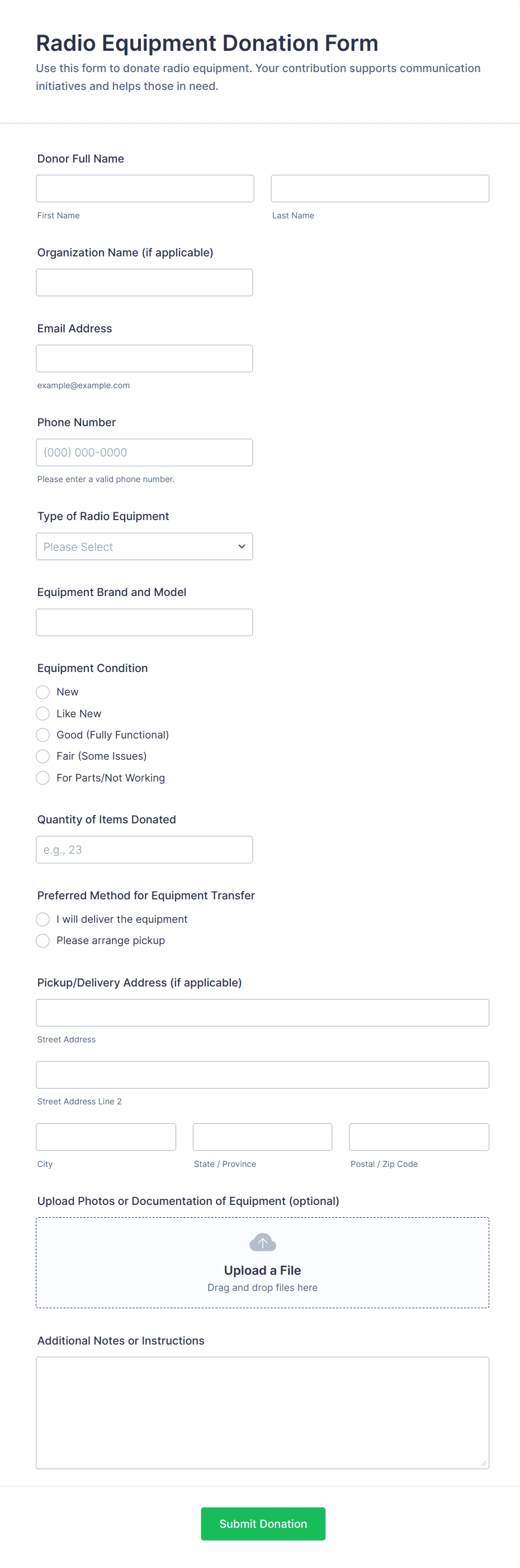 Radio Equipment Donation Form

Use this form to donate radio equipment. Your contribution supports communication initiatives and helps those in need.

Donor Full Name

First Name

Last Name

Organization Name (if applicable)

Email Address

example@example.com

Phone Number

(000) 000-0000

Please enter a valid phone number.

Type of Radio Equipment

Please Select

Equipment Brand and Model

Equipment Condition

New

Like New

Good (Fully Functional)

Fair (Some Issues)

For Parts/Not Working

Quantity of Items Donated

e.g., 23

Preferred Method for Equipment Transfer

I will deliver the equipment

Please arrange pickup

Pickup/Delivery Address (if applicable)

Street Address

Street Address Line 2

City

State / Province

Postal / Zip Code

Upload Photos or Documentation of Equipment (optional)

Upload a File

Drag and drop files here

Additional Notes or Instructions

Submit Donation